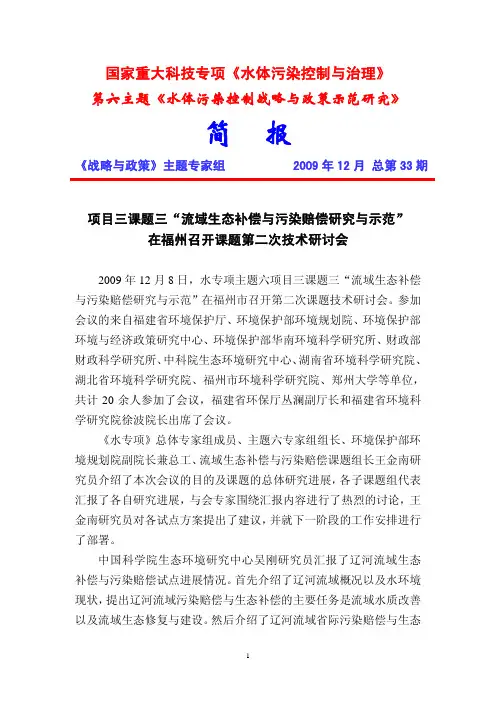 国家重大科技专项《水体污染控制与治理》

第六主题《水体污染控制战略与政策示范研究》

简 报

《战略与政策》主题专家组 2009 年 12 月 总第 33 期

项目三课题三“流域生态补偿与污染赔偿研究与示范”在福州召开课题第二次技术研讨会

2009 年 12 月 8 日，水专项主题六项目三课题三“流域生态补偿与污染赔偿研究与示范”在福州市召开第二次课题技术研讨会。参加会议的来自福建省环境保护厅、环境保护部环境规划院、环境保护部环境与经济政策研究中心、环境保护部华南环境科学研究所、财政部财政科学研究所、中科院生态环境研究中心、湖南省环境科学研究院、湖北省环境科学研究院、福州市环境科学研究院、郑州大学等单位，共计 20 余人参加了会议，福建省环保厅丛澜副厅长和福建省环境科学研究院徐波院长出席了会议。

《水专项》总体专家组成员、主题六专家组组长、环境保护部环境规划院副院长兼总工、流域生态补偿与污染赔偿课题组长王金南研究员介绍了本次会议的目的及课题的总体研究进展，各子课题组代表汇报了各自研究进展，与会专家围绕汇报内容进行了热烈的讨论，王金南研究员对各试点方案提出了建议，并就下一阶段的工作安排进行了部署。

中国科学院生态环境研究中心吴刚研究员汇报了辽河流域生态补偿与污染赔偿试点进展情况。首先介绍了辽河流域概况以及水环境现状，提出辽河流域污染赔偿与生态补偿的主要任务是流域水质改善以及流域生态修复与建设。然后介绍了辽河流域省际污染赔偿与生态

1